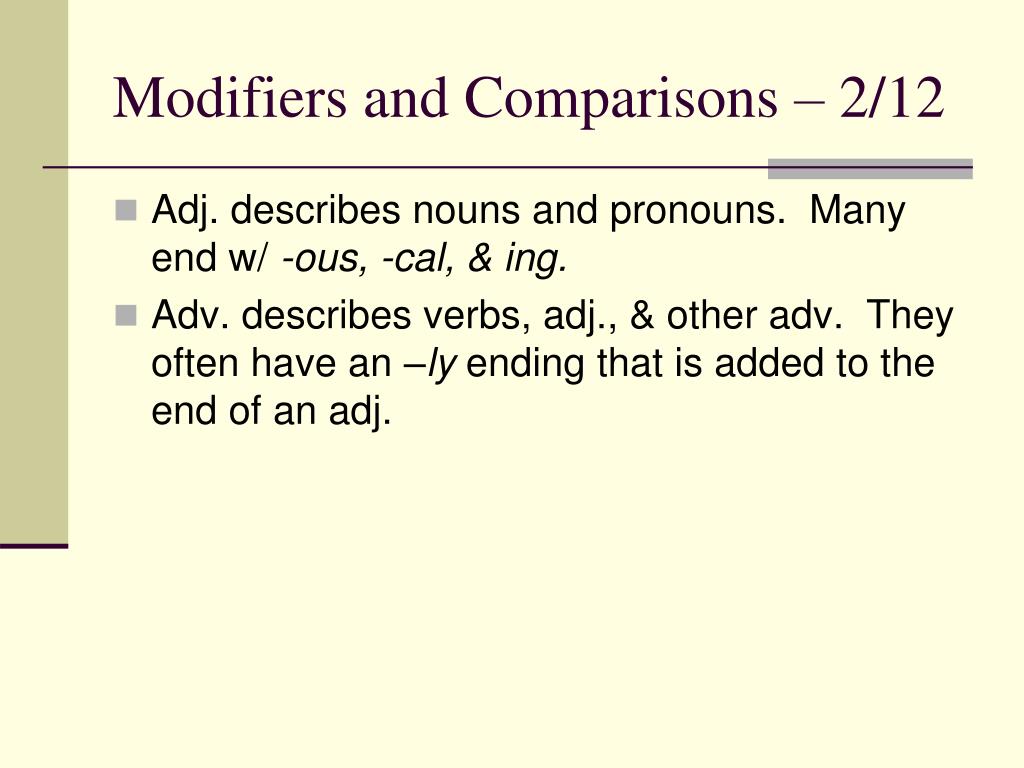 Modifiers and Comparisons – 2/12

Adj. describes nouns and pronouns. Many end w/ -ous, -cal, & ing.

Adv. describes verbs, adj., & other adv. They often have an –ly ending that is added to the end of an adj.